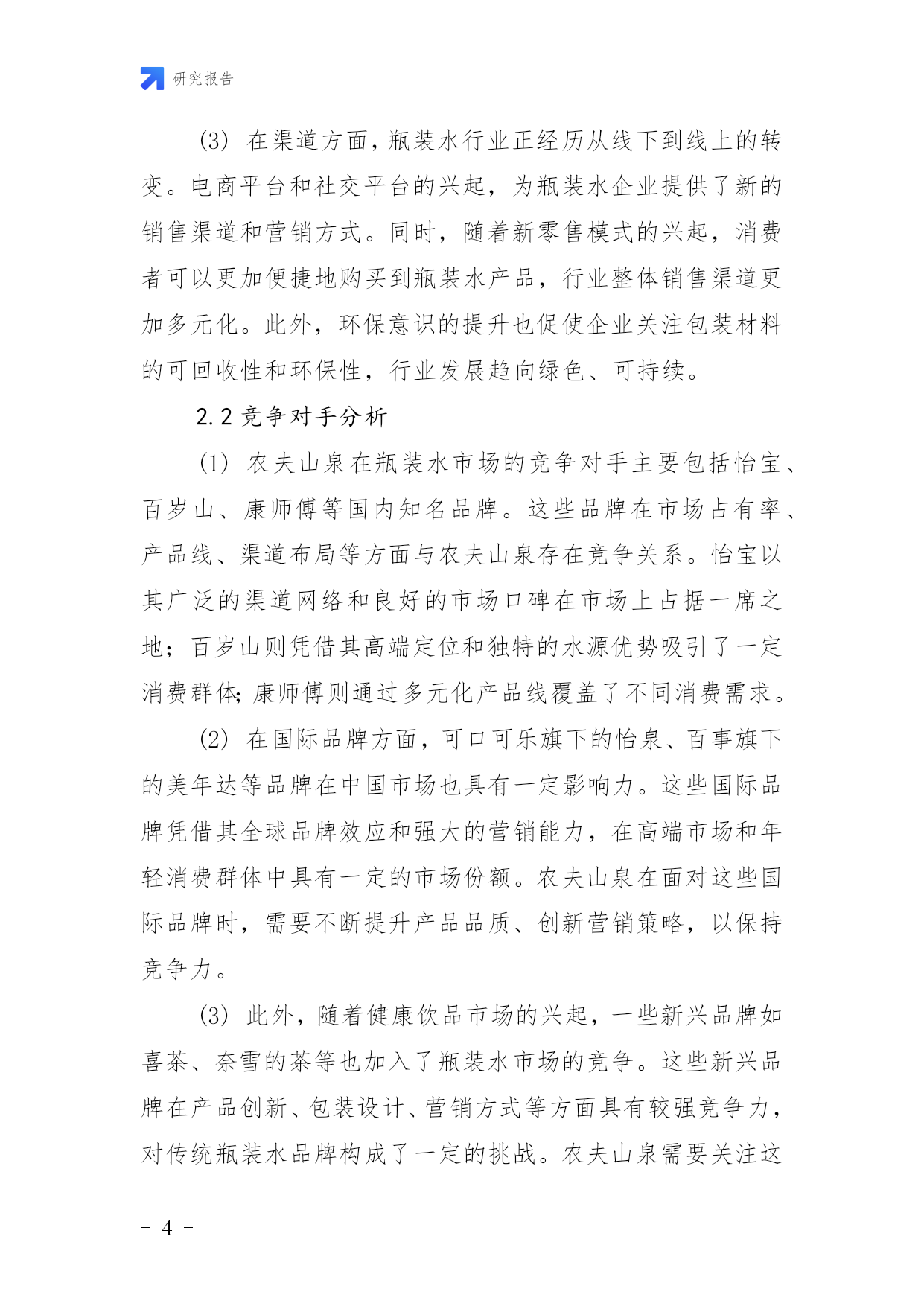 研究报告

(3) 在渠道方面，瓶装水行业正经历从线下到线上的转变。电商平台和社交平台的兴起，为瓶装水企业提供了新的销售渠道和营销方式。同时，随着新零售模式的兴起，消费者可以更加便捷地购买到瓶装水产品，行业整体销售渠道更加多元化。此外，环保意识的提升也促使企业关注包装材料的可回收性和环保性，行业发展趋向绿色、可持续。

2.2 竞争对手分析

(1) 农夫山泉在瓶装水市场的竞争对手主要包括怡宝、百岁山、康师傅等国内知名品牌。这些品牌在市场占有率、产品线、渠道布局等方面与农夫山泉存在竞争关系。怡宝以其广泛的渠道网络和良好的市场口碑在市场上占据一席之地；百岁山则凭借其高端定位和独特的水源优势吸引了一定消费群体;康师傅则通过多元化产品线覆盖了不同消费需求。

(2) 在国际品牌方面，可口可乐旗下的怡泉、百事旗下的美年达等品牌在中国市场也具有一定影响力。这些国际品牌凭借其全球品牌效应和强大的营销能力，在高端市场和年轻消费群体中具有一定的市场份额。农夫山泉在面对这些国际品牌时，需要不断提升产品品质、创新营销策略，以保持竞争力。

(3) 此外，随着健康饮品市场的兴起，一些新兴品牌如喜茶、奈雪的茶等也加入了瓶装水市场的竞争。这些新兴品牌在产品创新、包装设计、营销方式等方面具有较强竞争力，对传统瓶装水品牌构成了一定的挑战。农夫山泉需要关注这

- 4 -